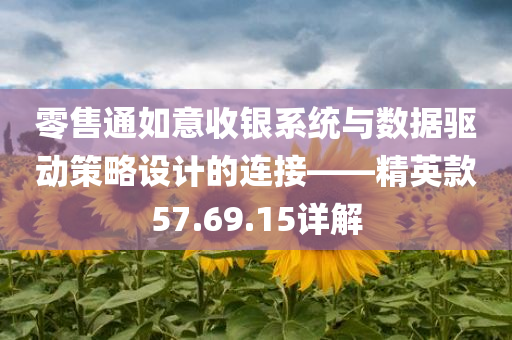 零售通如意收银系统与数据驱动策略设计的连接——精英款57.69.15详解